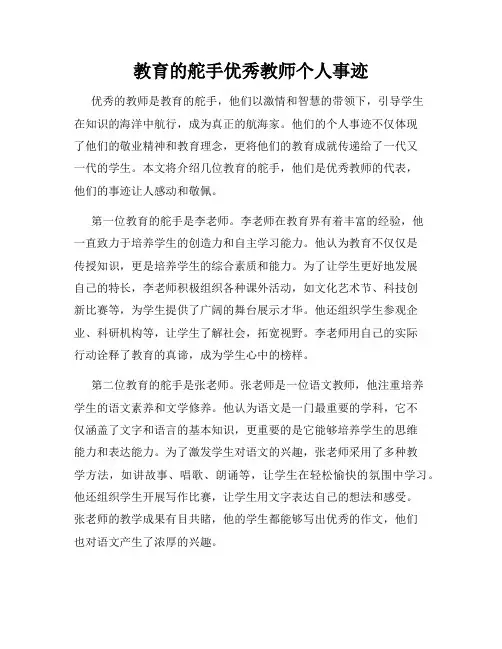 教育的舵手优秀教师个人事迹

优秀的教师是教育的舵手，他们以激情和智慧的带领下，引导学生在知识的海洋中航行，成为真正的航海家。他们的个人事迹不仅体现了他们的敬业精神和教育理念，更将他们的教育成就传递给了一代又一代的学生。本文将介绍几位教育的舵手，他们是优秀教师的代表，他们的事迹让人感动和敬佩。

第一位教育的舵手是李老师。李老师在教育界有着丰富的经验，他一直致力于培养学生的创造力和自主学习能力。他认为教育不仅仅是传授知识，更是培养学生的综合素质和能力。为了让学生更好地发展自己的特长，李老师积极组织各种课外活动，如文化艺术节、科技创新比赛等，为学生提供了广阔的舞台展示才华。他还组织学生参观企业、科研机构等，让学生了解社会，拓宽视野。李老师用自己的实际行动诠释了教育的真谛，成为学生心中的榜样。

第二位教育的舵手是张老师。张老师是一位语文教师，他注重培养学生的语文素养和文学修养。他认为语文是一门最重要的学科，它不仅涵盖了文字和语言的基本知识，更重要的是它能够培养学生的思维能力和表达能力。为了激发学生对语文的兴趣，张老师采用了多种教学方法，如讲故事、唱歌、朗诵等，让学生在轻松愉快的氛围中学习。他还组织学生开展写作比赛，让学生用文字表达自己的想法和感受。张老师的教学成果有目共睹，他的学生都能够写出优秀的作文，他们也对语文产生了浓厚的兴趣。